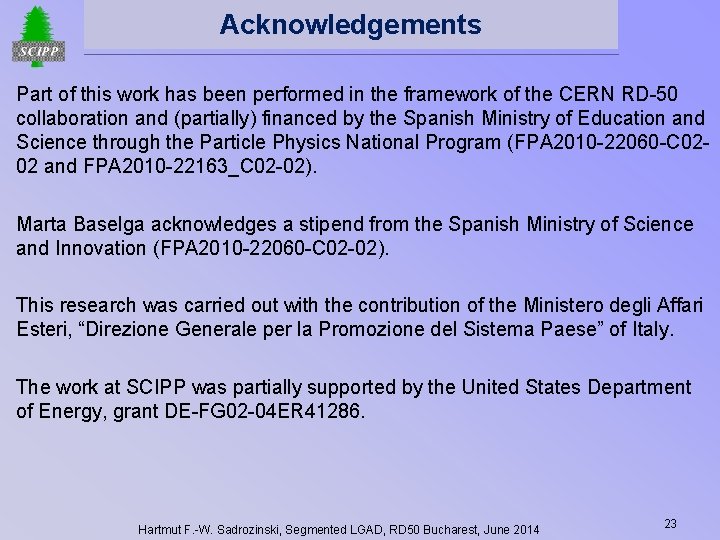 SCIPP

Acknowledgements

Part of this work has been performed in the framework of the CERN RD-50 collaboration and (partially) financed by the Spanish Ministry of Education and Science through the Particle Physics National Program (FPA2010-22060-C02-02 and FPA2010-22163_C02-02).

Marta Baselga acknowledges a stipend from the Spanish Ministry of Science and Innovation (FPA2010-22060-C02-02).

This research was carried out with the contribution of the Ministero degli Affari Esteri, “Direzione Generale per la Promozione del Sistema Paese” of Italy.

The work at SCIPP was partially supported by the United States Department of Energy, grant DE-FG02-04ER41286.

Hartmut F.-W. Sadrozinski, Segmented LGAD, RD50 Bucharest, June 2014

23